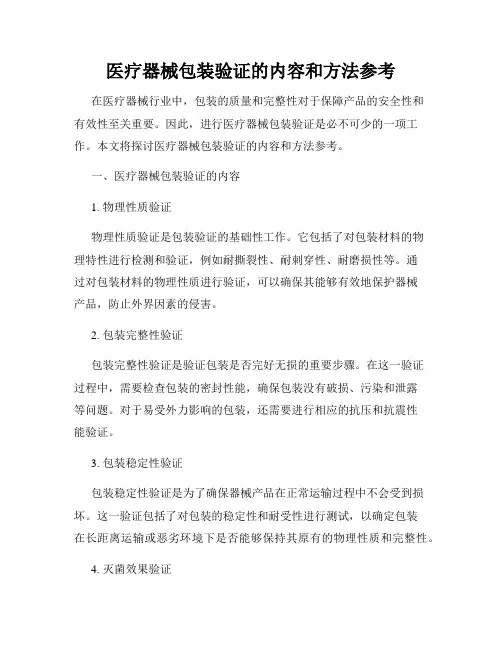 医疗器械包装验证的内容和方法参考

在医疗器械行业中，包装的质量和完整性对于保障产品的安全性和有效性至关重要。因此，进行医疗器械包装验证是必不可少的一项工作。本文将探讨医疗器械包装验证的内容和方法参考。

一、医疗器械包装验证的内容

1. 物理性质验证

物理性质验证是包装验证的基础性工作。它包括了对包装材料的物理特性进行检测和验证，例如耐撕裂性、耐刺穿性、耐磨损性等。通过对包装材料的物理性质进行验证，可以确保其能够有效地保护器械产品，防止外界因素的侵害。

2. 包装完整性验证

包装完整性验证是验证包装是否完好无损的重要步骤。在这一验证过程中，需要检查包装的密封性能，确保包装没有破损、污染和泄露等问题。对于易受外力影响的包装，还需要进行相应的抗压和抗震性能验证。

3. 包装稳定性验证

包装稳定性验证是为了确保器械产品在正常运输过程中不会受到损坏。这一验证包括了对包装的稳定性和耐受性进行测试，以确定包装在长距离运输或恶劣环境下是否能够保持其原有的物理性质和完整性。

4. 灭菌效果验证